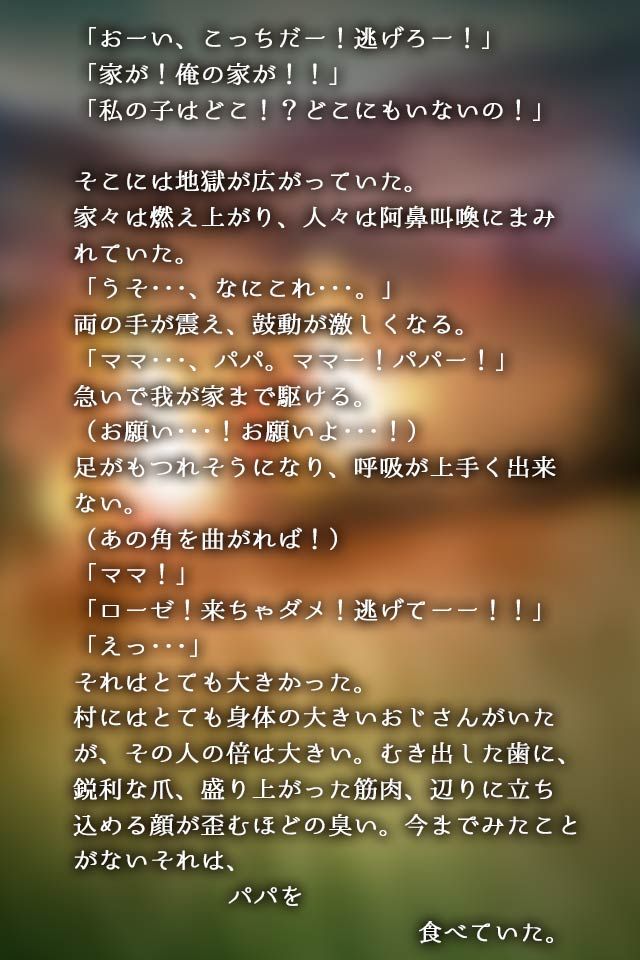 「おーい、こっちだー！逃げろー！」
「家が！俺の家が！！」
「私の子はどこ！？どこにもいないの！」

そこには地獄が広がっていた。
家々は燃え上がり、人々は阿鼻叫喚にまみれていた。
「うそ･･･、なにこれ･･･。」
両の手が震え、鼓動が激しくなる。
「ママ･･･、パパ。ママー！パパー！」
急いで我が家まで駆ける。
（お願い･･･！お願いよ･･･！）
足がもつれそうになり、呼吸が上手く出来ない。
（あの角を曲がれば！）
「ママ！」
「ローゼ！来ちゃダメ！逃げてーー！！」
「えっ･･･」
それはとても大きかった。
村にはとても身体の大きいおじさんがいたが、その人の倍は大きい。むき出した歯に、鋭利な爪、盛り上がった筋肉、辺りに立ち込める顔が歪むほどの臭い。今までみたことがないそれは、

パパを

食べていた。